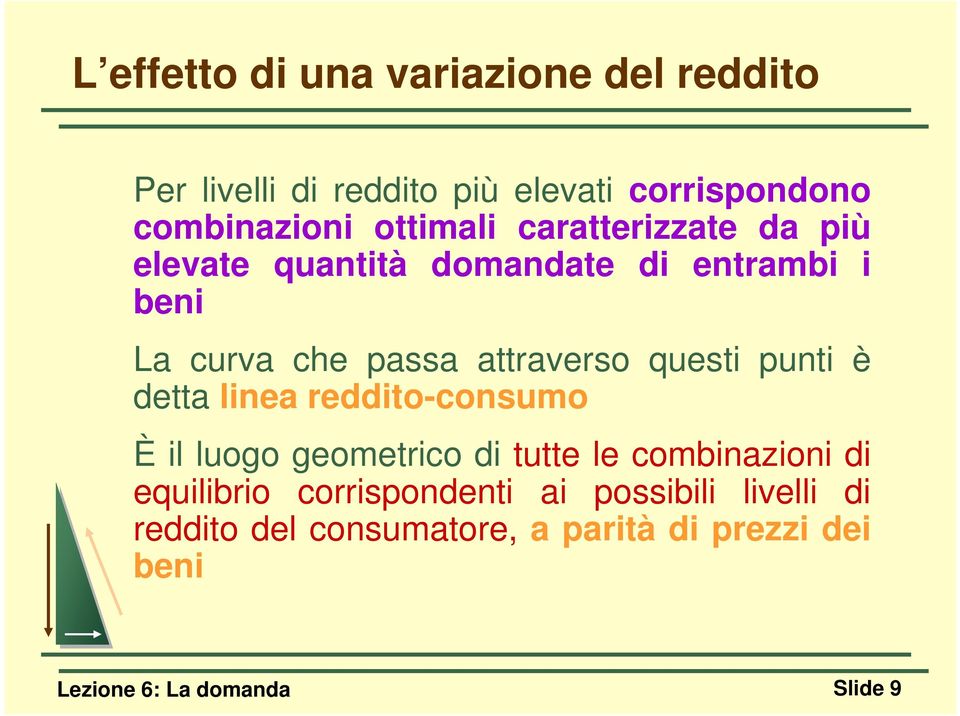 L’effetto di una variazione del reddito

Per livelli di reddito più elevati corrispondono combinazioni ottimali caratterizzate da più elevate quantità domandate di entrambi i beni

La curva che passa attraverso questi punti è detta linea reddito-consumo

È il luogo geometrico di tutte le combinazioni di equilibrio corrispondenti ai possibili livelli di reddito del consumatore, a parità di prezzi dei beni

Lezione 6: La domanda

Slide 9